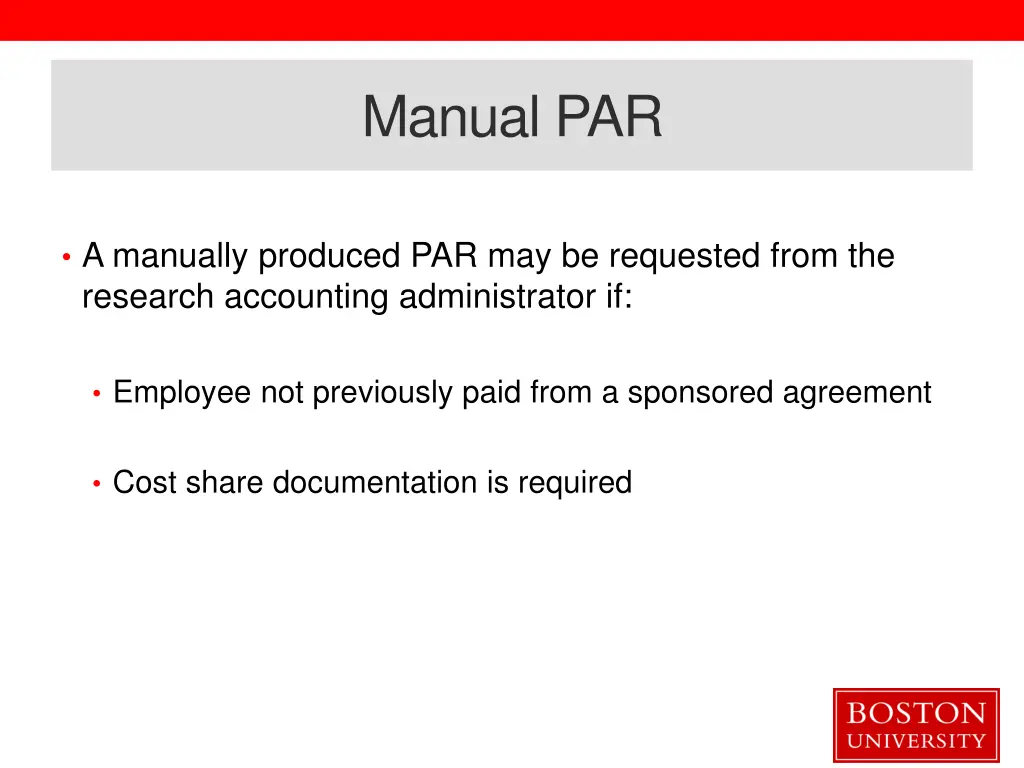 Manual PAR

• A manually produced PAR may be requested from the research accounting administrator if:

• Employee not previously paid from a sponsored agreement

• Cost share documentation is required

BOSTON UNIVERSITY